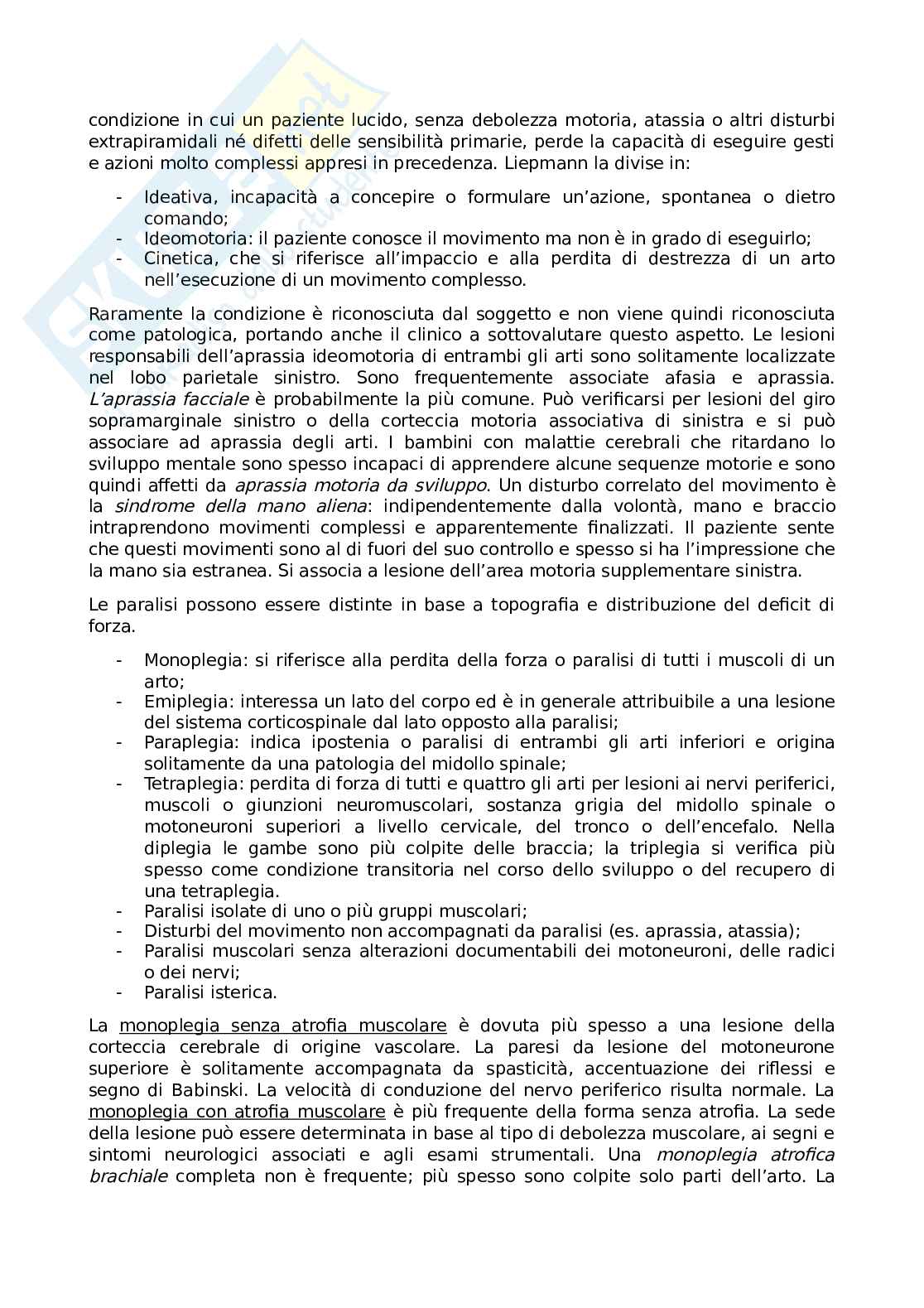 condizione in cui un paziente lucido, senza debolezza motoria, atassia o altri disturbi extrapiramidali né difetti delle sensibilità primarie, perde la capacità di eseguire gesti e azioni molto complessi appresi in precedenza. Liepmann la divise in:

- Ideativa, incapacità a concepire o formulare un'azione, spontanea o dietro comando;
- Ideomotoria: il paziente conosce il movimento ma non è in grado di eseguirlo;
- Cinetica, che si riferisce all'impaccio e alla perdita di destrezza di un arto nell'esecuzione di un movimento complesso.

Raramente la condizione è riconosciuta dal soggetto e non viene quindi riconosciuta come patologica, portando anche il clinico a sottovalutare questo aspetto. Le lesioni responsabili dell'aprassia ideomotoria di entrambi gli arti sono solitamente localizzate nel lobo parietale sinistro. Sono frequentemente associate afasia e aprassia. L'aprassia facciale è probabilmente la più comune. Può verificarsi per lesioni del giro sopramarginale sinistro o della corteccia motoria associativa di sinistra e si può associare ad aprassia degli arti. I bambini con malattie cerebrali che ritardano lo sviluppo mentale sono spesso incapaci di apprendere alcune sequenze motorie e sono quindi affetti da aprassia motoria da sviluppo. Un disturbo correlato del movimento è la sindrome della mano aliena: indipendentemente dalla volontà, mano e braccio intraprendono movimenti complessi e apparentemente finalizzati. Il paziente sente che questi movimenti sono al di fuori del suo controllo e spesso si ha l'impressione che la mano sia estranea. Si associa a lesione dell'area motoria supplementare sinistra.

Le paralisi possono essere distinte in base a topografia e distribuzione del deficit di forza.

- Monoplegia: si riferisce alla perdita della forza o paralisi di tutti i muscoli di un arto;
- Emiplegia: interessa un lato del corpo ed è in generale attribuibile a una lesione del sistema corticospinale dal lato opposto alla paralisi;
- Paraplegia: indica ipostenia o paralisi di entrambi gli arti inferiori e origina solitamente da una patologia del midollo spinale;
- Tetraplegia: perdita di forza di tutti e quattro gli arti per lesioni ai nervi periferici, muscoli o giunzioni neuromuscolari, sostanza grigia del midollo spinale o motoneuroni superiori a livello cervicale, del tronco o dell'encefalo. Nella diplegia le gambe sono più colpite delle braccia; la triplegia si verifica più spesso come condizione transitoria nel corso dello sviluppo o del recupero di una tetraplegia.
- Paralisi isolate di uno o più gruppi muscolari;
- Disturbi del movimento non accompagnati da paralisi (es. aprassia, atassia);
- Paralisi muscolari senza alterazioni documentabili dei motoneuroni, delle radici o dei nervi;
- Paralisi isterica.

La monoplegia senza atrofia muscolare è dovuta più spesso a una lesione della corteccia cerebrale di origine vascolare. La paresi da lesione del motoneurone superiore è solitamente accompagnata da spasticità, accentuazione dei riflessi e segno di Babinski. La velocità di conduzione del nervo periferico risulta normale. La monoplegia con atrofia muscolare è più frequente della forma senza atrofia. La sede della lesione può essere determinata in base al tipo di debolezza muscolare, ai segni e sintomi neurologici associati e agli esami strumentali. Una monoplegia atrofica brachiale completa non è frequente; più spesso sono colpite solo parti dell'arto. La